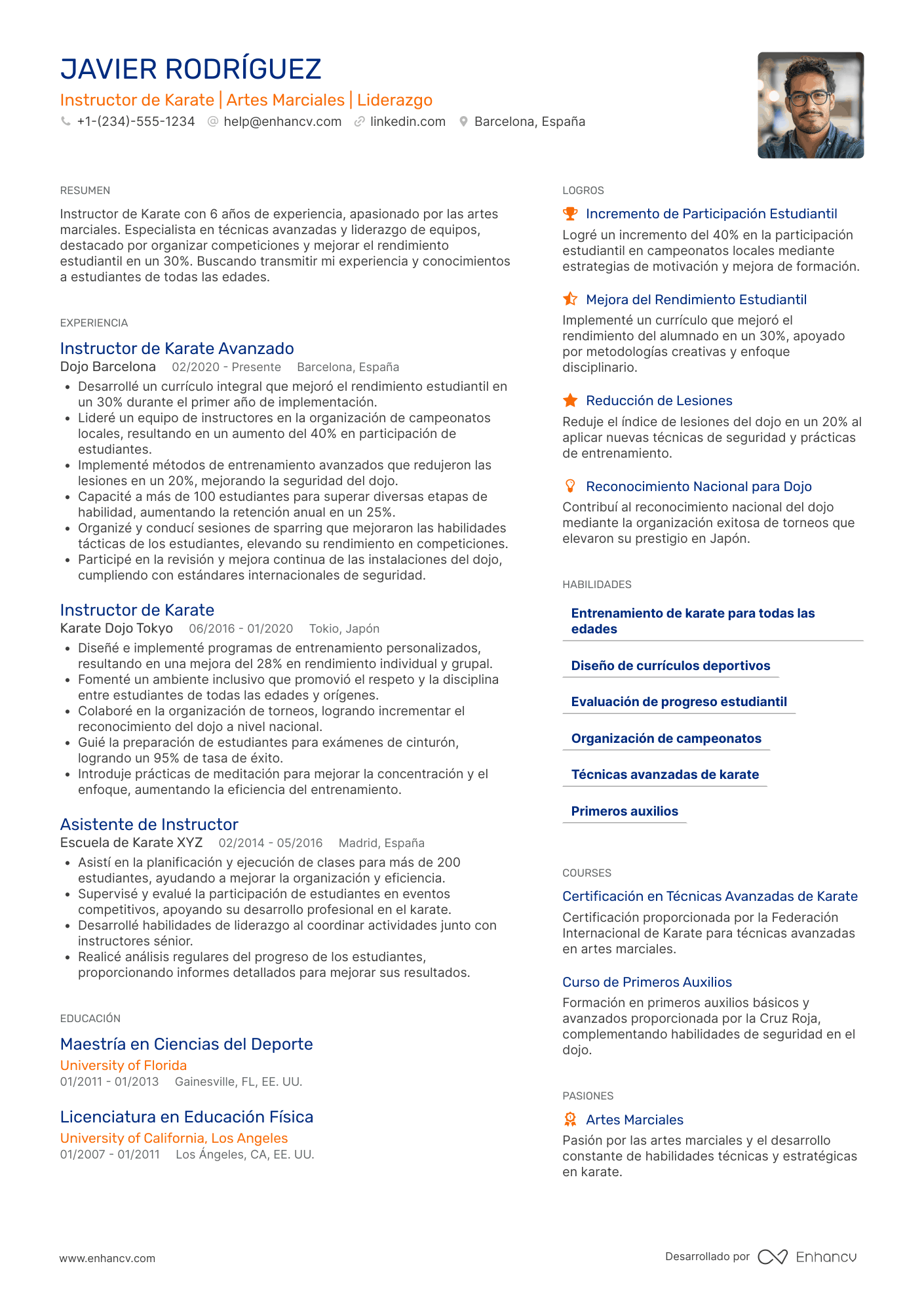 JAVIER RODRÍGUEZ

Instructor de Karate | Artes Marciales | Liderazgo

+1-(234)-555-1234 help@enhancv.com linkedin.com Barcelona, España

RESUMEN

Instructor de Karate con 6 años de experiencia, apasionado por las artes marciales. Especialista en técnicas avanzadas y liderazgo de equipos, destacado por organizar competiciones y mejorar el rendimiento estudiantil en un 30%. Buscando transmitir mi experiencia y conocimientos a estudiantes de todas las edades.

EXPERIENCIA

Instructor de Karate Avanzado

Dojo Barcelona 02/2020 - Presente Barcelona, España

• Desarrollé un currículo integral que mejoró el rendimiento estudiantil en un 30% durante el primer año de implementación.
• Lideré un equipo de instructores en la organización de campeonatos locales, resultando en un aumento del 40% en participación de estudiantes.
• Implementé métodos de entrenamiento avanzados que redujeron las lesiones en un 20%, mejorando la seguridad del dojo.
• Capacité a más de 100 estudiantes para superar diversas etapas de habilidad, aumentando la retención anual en un 25%.
• Organizé y conducí sesiones de sparring que mejoraron las habilidades tácticas de los estudiantes, elevando su rendimiento en competiciones.
• Participé en la revisión y mejora continua de las instalaciones del dojo, cumpliendo con estándares internacionales de seguridad.

Instructor de Karate

Karate Dojo Tokyo 06/2016 - 01/2020 Tokio, Japón

• Diseñé e implementé programas de entrenamiento personalizados, resultando en una mejora del 28% en rendimiento individual y grupal.
• Fomenté un ambiente inclusivo que promovió el respeto y la disciplina entre estudiantes de todas las edades y orígenes.
• Colaboré en la organización de torneos, logrando incrementar el reconocimiento del dojo a nivel nacional.
• Guié la preparación de estudiantes para exámenes de cinturón, logrando un 95% de tasa de éxito.
• Introduje prácticas de meditación para mejorar la concentración y el enfoque, aumentando la eficiencia del entrenamiento.

Asistente de Instructor

Escuela de Karate XYZ 02/2014 - 05/2016 Madrid, España

• Asistí en la planificación y ejecución de clases para más de 200 estudiantes, ayudando a mejorar la organización y eficiencia.
• Supervisé y evalué la participación de estudiantes en eventos competitivos, apoyando su desarrollo profesional en el karate.
• Desarrollé habilidades de liderazgo al coordinar actividades junto con instructores sénior.
• Realicé análisis regulares del progreso de los estudiantes, proporcionando informes detallados para mejorar sus resultados.

EDUCACIÓN

Maestría en Ciencias del Deporte

University of Florida

01/2011 - 01/2013 Gainesville, FL, EE. UU.

Licenciatura en Educación Física

University of California, Los Angeles

01/2007 - 01/2011 Los Ángeles, CA, EE. UU.

LOGROS

Incremento de Participación Estudiantil

Logré un incremento del 40% en la participación estudiantil en campeonatos locales mediante estrategias de motivación y mejora de formación.

Mejora del Rendimiento Estudiantil

Implementé un currículo que mejoró el rendimiento del alumnado en un 30%, apoyado por metodologías creativas y enfoque disciplinario.

Reducción de Lesiones

Reduje el índice de lesiones del dojo en un 20% al aplicar nuevas técnicas de seguridad y prácticas de entrenamiento.

Reconocimiento Nacional para Dojo

Contribuí al reconocimiento nacional del dojo mediante la organización exitosa de torneos que elevaron su prestigio en Japón.

HABILIDADES

Entrenamiento de karate para todas las edades

Diseño de currículos deportivos

Evaluación de progreso estudiantil

Organización de campeonatos

Técnicas avanzadas de karate

Primeros auxilios

COURSES

Certificación en Técnicas Avanzadas de Karate

Certificación proporcionada por la Federación Internacional de Karate para técnicas avanzadas en artes marciales.

Curso de Primeros Auxilios

Formación en primeros auxilios básicos y avanzados proporcionada por la Cruz Roja, complementando habilidades de seguridad en el dojo.

PASIONES

Artes Marciales

Pasión por las artes marciales y el desarrollo constante de habilidades técnicas y estratégicas en karate.

www.enhancv.com

Desarrollado por Enhancv